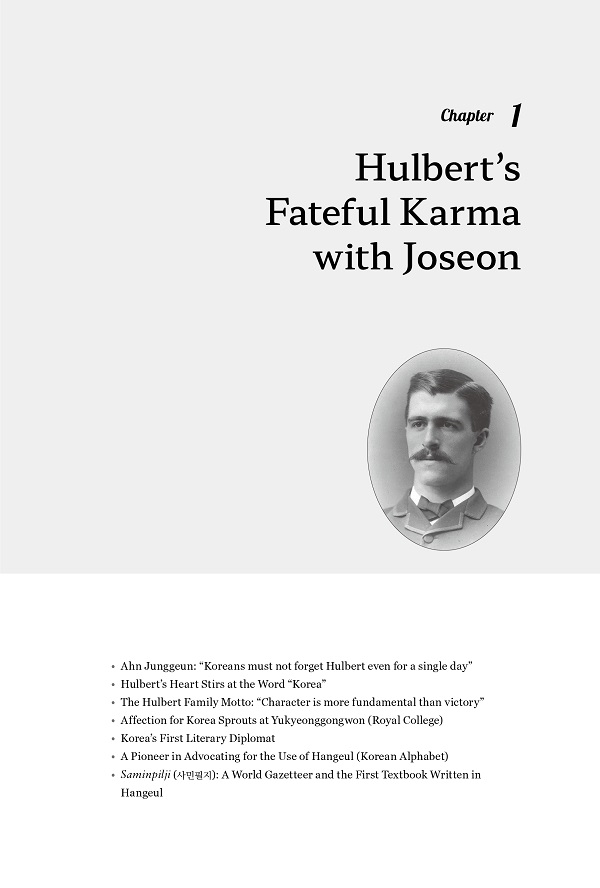 Chapter 1

Hulbert's Fateful Karma with Joseon

• Ahn Junggeun: "Koreans must not forget Hulbert even for a single day"
• Hulbert's Heart Stirs at the Word "Korea"
• The Hulbert Family Motto: "Character is more fundamental than victory"
• Affection for Korea Sprouts at Yukyeonggongwon (Royal College)
• Korea's First Literary Diplomat
• A Pioneer in Advocating for the Use of Hangeul (Korean Alphabet)
• Saminpilji (사민필지): A World Gazetteer and the First Textbook Written in Hangeul